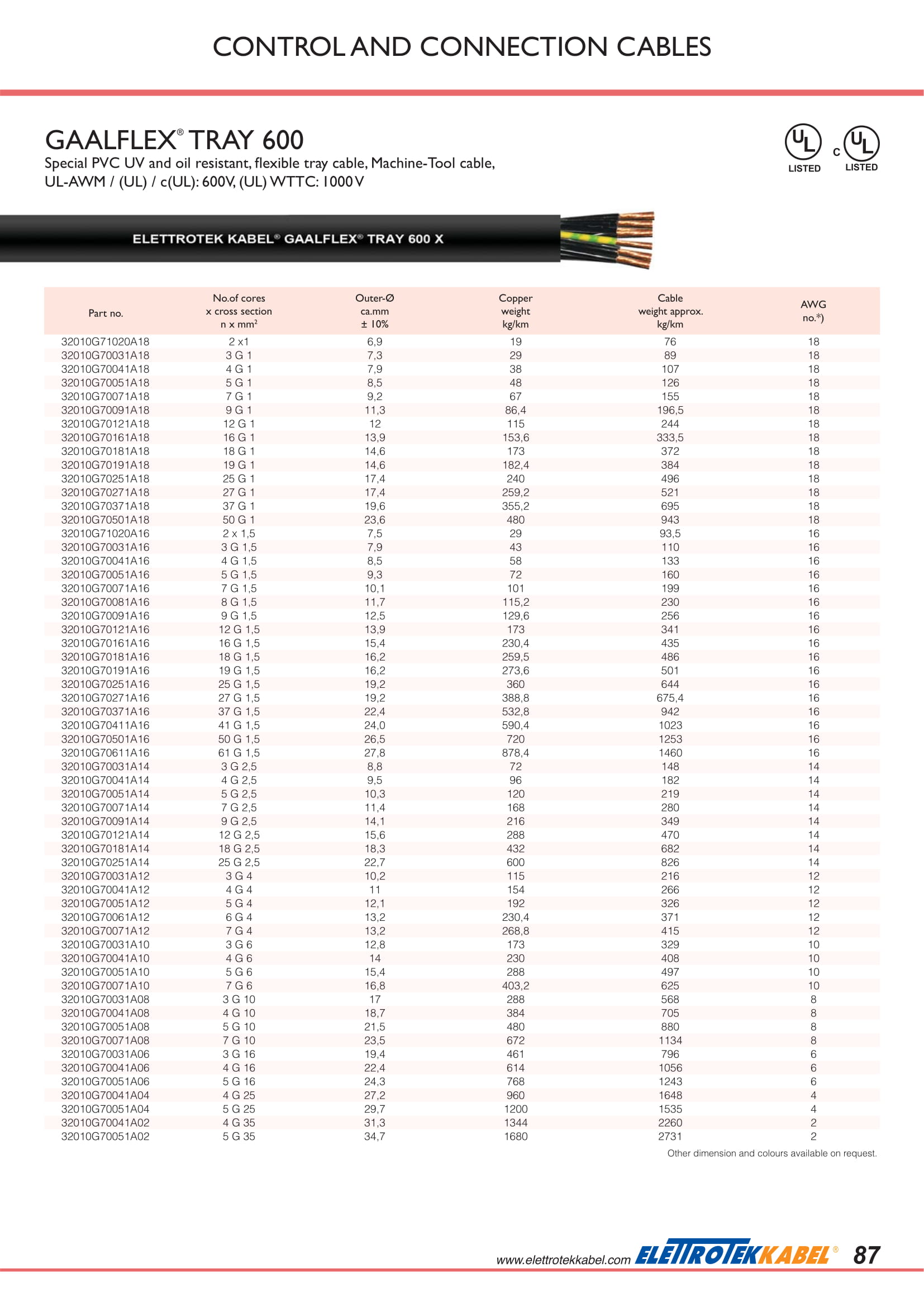 CONTROL AND CONNECTION CABLES

GAALFLEX® TRAY 600
Special PVC UV and oil resistant, flexible tray cable, Machine-Tool cable, UL-AWM / (UL) / c(UL): 600V, (UL) WTTC: 1000 V

UL LISTED c UL LISTED

ELETTROTEK KABEL® GAALFLEX® TRAY 600 X

| Part no. | No.of cores x cross section n x mm² | Outer-Ø ca.mm ± 10% | Copper weight kg/km | Cable weight approx. kg/km | AWG no.*) |
|---|---|---|---|---|---|
| 32010G71020A18 | 2 x1 | 6,9 | 19 | 76 | 18 |
| 32010G70031A18 | 3 G 1 | 7,3 | 29 | 89 | 18 |
| 32010G70041A18 | 4 G 1 | 7,9 | 38 | 107 | 18 |
| 32010G70051A18 | 5 G 1 | 8,5 | 48 | 126 | 18 |
| 32010G70071A18 | 7 G 1 | 9,2 | 67 | 155 | 18 |
| 32010G70091A18 | 9 G 1 | 11,3 | 86,4 | 196,5 | 18 |
| 32010G70121A18 | 12 G 1 | 12 | 115 | 244 | 18 |
| 32010G70161A18 | 16 G 1 | 13,9 | 153,6 | 333,5 | 18 |
| 32010G70181A18 | 18 G 1 | 14,6 | 173 | 372 | 18 |
| 32010G70191A18 | 19 G 1 | 14,6 | 182,4 | 384 | 18 |
| 32010G70251A18 | 25 G 1 | 17,4 | 240 | 496 | 18 |
| 32010G70271A18 | 27 G 1 | 17,4 | 259,2 | 521 | 18 |
| 32010G70371A18 | 37 G 1 | 19,6 | 355,2 | 695 | 18 |
| 32010G70501A18 | 50 G 1 | 23,6 | 480 | 943 | 18 |
| 32010G71020A16 | 2 x 1,5 | 7,5 | 29 | 93,5 | 16 |
| 32010G70031A16 | 3 G 1,5 | 7,9 | 43 | 110 | 16 |
| 32010G70041A16 | 4 G 1,5 | 8,5 | 58 | 133 | 16 |
| 32010G70051A16 | 5 G 1,5 | 9,3 | 72 | 160 | 16 |
| 32010G70071A16 | 7 G 1,5 | 10,1 | 101 | 199 | 16 |
| 32010G70081A16 | 8 G 1,5 | 11,7 | 115,2 | 230 | 16 |
| 32010G70091A16 | 9 G 1,5 | 12,5 | 129,6 | 256 | 16 |
| 32010G70121A16 | 12 G 1,5 | 13,9 | 173 | 341 | 16 |
| 32010G70161A16 | 16 G 1,5 | 15,4 | 230,4 | 435 | 16 |
| 32010G70181A16 | 18 G 1,5 | 16,2 | 259,5 | 486 | 16 |
| 32010G70191A16 | 19 G 1,5 | 16,2 | 273,6 | 501 | 16 |
| 32010G70251A16 | 25 G 1,5 | 19,2 | 360 | 644 | 16 |
| 32010G70271A16 | 27 G 1,5 | 19,2 | 388,8 | 675,4 | 16 |
| 32010G70371A16 | 37 G 1,5 | 22,4 | 532,8 | 942 | 16 |
| 32010G70411A16 | 41 G 1,5 | 24,0 | 590,4 | 1023 | 16 |
| 32010G70501A16 | 50 G 1,5 | 26,5 | 720 | 1253 | 16 |
| 32010G70611A16 | 61 G 1,5 | 27,8 | 878,4 | 1460 | 16 |
| 32010G70031A14 | 3 G 2,5 | 8,8 | 72 | 148 | 14 |
| 32010G70041A14 | 4 G 2,5 | 9,5 | 96 | 182 | 14 |
| 32010G70051A14 | 5 G 2,5 | 10,3 | 120 | 219 | 14 |
| 32010G70071A14 | 7 G 2,5 | 11,4 | 168 | 280 | 14 |
| 32010G70091A14 | 9 G 2,5 | 14,1 | 216 | 349 | 14 |
| 32010G70121A14 | 12 G 2,5 | 15,6 | 288 | 470 | 14 |
| 32010G70181A14 | 18 G 2,5 | 18,3 | 432 | 682 | 14 |
| 32010G70251A14 | 25 G 2,5 | 22,7 | 600 | 826 | 14 |
| 32010G70031A12 | 3 G 4 | 10,2 | 115 | 216 | 12 |
| 32010G70041A12 | 4 G 4 | 11 | 154 | 266 | 12 |
| 32010G70051A12 | 5 G 4 | 12,1 | 192 | 326 | 12 |
| 32010G70061A12 | 6 G 4 | 13,2 | 230,4 | 371 | 12 |
| 32010G70071A12 | 7 G 4 | 13,2 | 268,8 | 415 | 12 |
| 32010G70031A10 | 3 G 6 | 12,8 | 173 | 329 | 10 |
| 32010G70041A10 | 4 G 6 | 14 | 230 | 408 | 10 |
| 32010G70051A10 | 5 G 6 | 15,4 | 288 | 497 | 10 |
| 32010G70071A10 | 7 G 6 | 16,8 | 403,2 | 625 | 10 |
| 32010G70031A08 | 3 G 10 | 17 | 288 | 568 | 8 |
| 32010G70041A08 | 4 G 10 | 18,7 | 384 | 705 | 8 |
| 32010G70051A08 | 5 G 10 | 21,5 | 480 | 880 | 8 |
| 32010G70071A08 | 7 G 10 | 23,5 | 672 | 1134 | 8 |
| 32010G70031A06 | 3 G 16 | 19,4 | 461 | 796 | 6 |
| 32010G70041A06 | 4 G 16 | 22,4 | 614 | 1056 | 6 |
| 32010G70051A06 | 5 G 16 | 24,3 | 768 | 1243 | 6 |
| 32010G70041A04 | 4 G 25 | 27,2 | 960 | 1648 | 4 |
| 32010G70051A04 | 5 G 25 | 29,7 | 1200 | 1535 | 4 |
| 32010G70041A02 | 4 G 35 | 31,3 | 1344 | 2260 | 2 |
| 32010G70051A02 | 5 G 35 | 34,7 | 1680 | 2731 | 2 |

Other dimension and colours available on request.

www.elettrotekkabel.com ELETTROTEKKABEL® 87